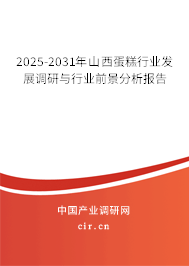 2025-2031年山西蛋糕行业发展调研与行业前景分析报告

中国产业调研网

cir.cn